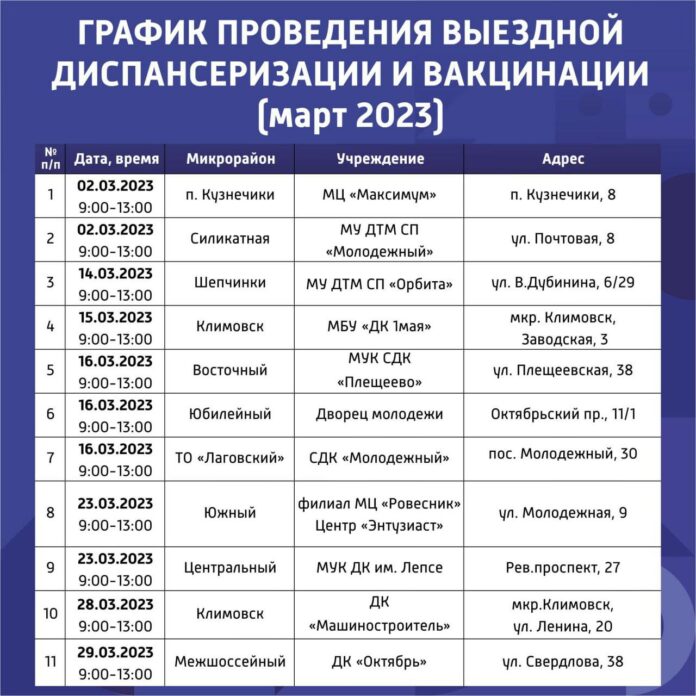 ГРАФИК ПРОВЕДЕНИЯ ВЫЕЗДНОЙ ДИСПАНСЕРИЗАЦИИ И ВАКЦИНАЦИИ (март 2023)

| № п/п | Дата, время | Микрорайон | Учреждение | Адрес |
|---|---|---|---|---|
| 1 | 02.03.2023 9:00-13:00 | п. Кузнечики | МЦ «Максимум» | п. Кузнечики, 8 |
| 2 | 02.03.2023 9:00-13:00 | Силикатная | МУ ДТМ СП «Молодежный» | ул. Почтовая, 8 |
| 3 | 14.03.2023 9:00-13:00 | Шепчинки | МУ ДТМ СП «Орбита» | ул. В.Дубинина, 6/29 |
| 4 | 15.03.2023 9:00-13:00 | Климовск | МБУ «ДК 1мая» | мкр. Климовск, Заводская, 3 |
| 5 | 16.03.2023 9:00-13:00 | Восточный | МУК СДК «Плещеево» | ул. Плещеевская, 38 |
| 6 | 16.03.2023 9:00-13:00 | Юбилейный | Дворец молодежи | Октябрьский пр., 11/1 |
| 7 | 16.03.2023 9:00-13:00 | ТО «Лаговский» | СДК «Молодежный» | пос. Молодежный, 30 |
| 8 | 23.03.2023 9:00-13:00 | Южный | филиал МЦ «Ровесник» Центр «Энтузиаст» | ул. Молодежная, 9 |
| 9 | 23.03.2023 9:00-13:00 | Центральный | МУК ДК им. Лепсе | Рев.проспект, 27 |
| 10 | 28.03.2023 9:00-13:00 | Климовск | ДК «Машиностроитель» | мкр.Климовск, ул. Ленина, 20 |
| 11 | 29.03.2023 9:00-13:00 | Межшоссейный | ДК «Октябрь» | ул. Свердлова, 38 |